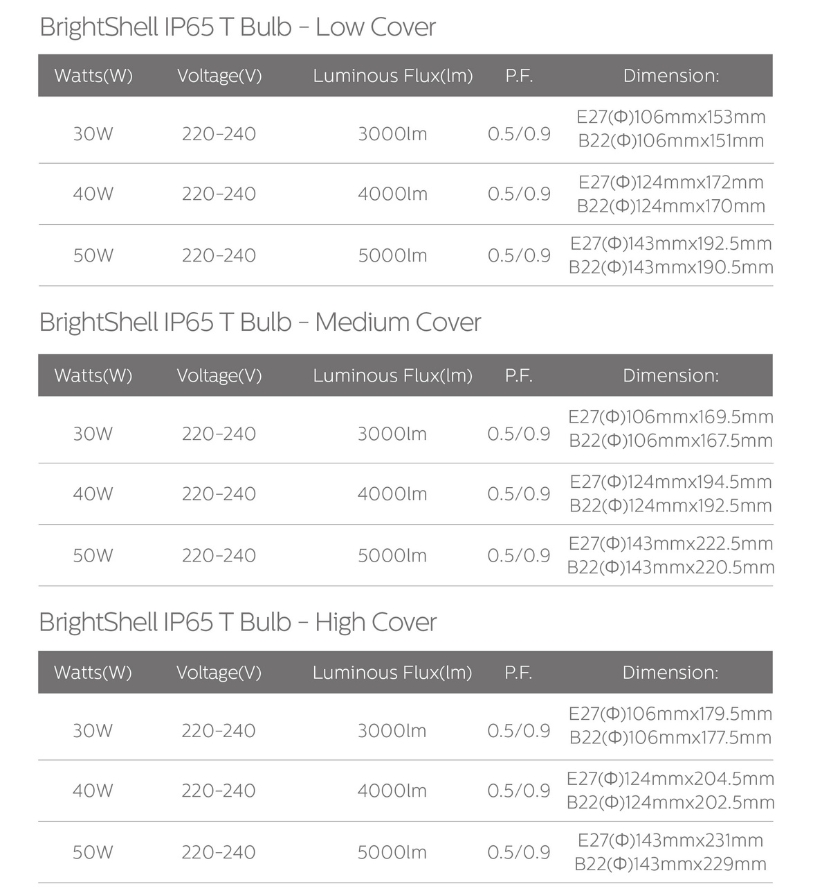 BrightShell IP65 T Bulb - Low Cover

| Watts(W) | Voltage(V) | Luminous Flux(lm) | P.F. | Dimension: |
|---|---|---|---|---|
| 30W | 220-240 | 3000lm | 0.5/0.9 | E27(Φ)106mmx153mm B22(Φ)106mmx151mm |
| 40W | 220-240 | 4000lm | 0.5/0.9 | E27(Φ)124mmx172mm B22(Φ)124mmx170mm |
| 50W | 220-240 | 5000lm | 0.5/0.9 | E27(Φ)143mmx192.5mm B22(Φ)143mmx190.5mm |

BrightShell IP65 T Bulb - Medium Cover

| Watts(W) | Voltage(V) | Luminous Flux(lm) | P.F. | Dimension: |
|---|---|---|---|---|
| 30W | 220-240 | 3000lm | 0.5/0.9 | E27(Φ)106mmx169.5mm B22(Φ)106mmx167.5mm |
| 40W | 220-240 | 4000lm | 0.5/0.9 | E27(Φ)124mmx194.5mm B22(Φ)124mmx192.5mm |
| 50W | 220-240 | 5000lm | 0.5/0.9 | E27(Φ)143mmx222.5mm B22(Φ)143mmx220.5mm |

BrightShell IP65 T Bulb - High Cover

| Watts(W) | Voltage(V) | Luminous Flux(lm) | P.F. | Dimension: |
|---|---|---|---|---|
| 30W | 220-240 | 3000lm | 0.5/0.9 | E27(Φ)106mmx179.5mm B22(Φ)106mmx177.5mm |
| 40W | 220-240 | 4000lm | 0.5/0.9 | E27(Φ)124mmx204.5mm B22(Φ)124mmx202.5mm |
| 50W | 220-240 | 5000lm | 0.5/0.9 | E27(Φ)143mmx231mm B22(Φ)143mmx229mm |